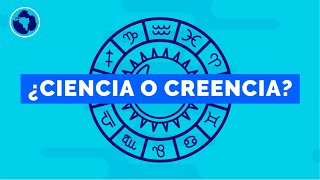 ¿CIENCIA O CREENCIA?